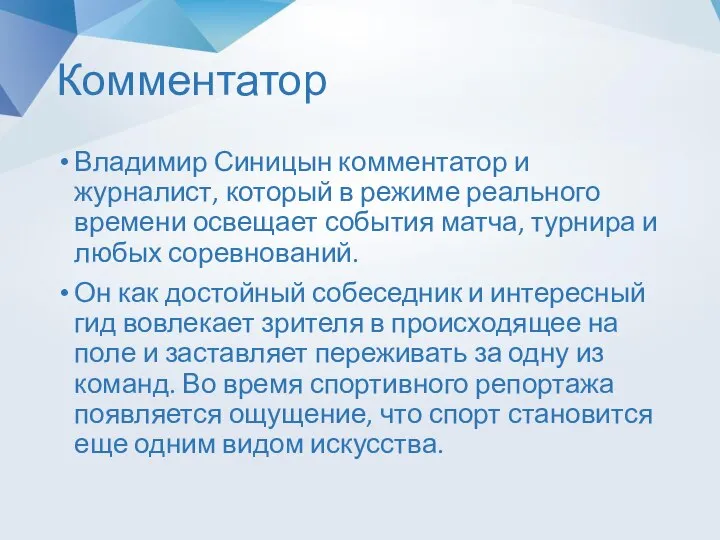 Комментатор

• Владимир Синицын комментатор и журналист, который в режиме реального времени освещает события матча, турнира и любых соревнований.

• Он как достойный собеседник и интересный гид вовлекает зрителя в происходящее на поле и заставляет переживать за одну из команд. Во время спортивного репортажа появляется ощущение, что спорт становится еще одним видом искусства.